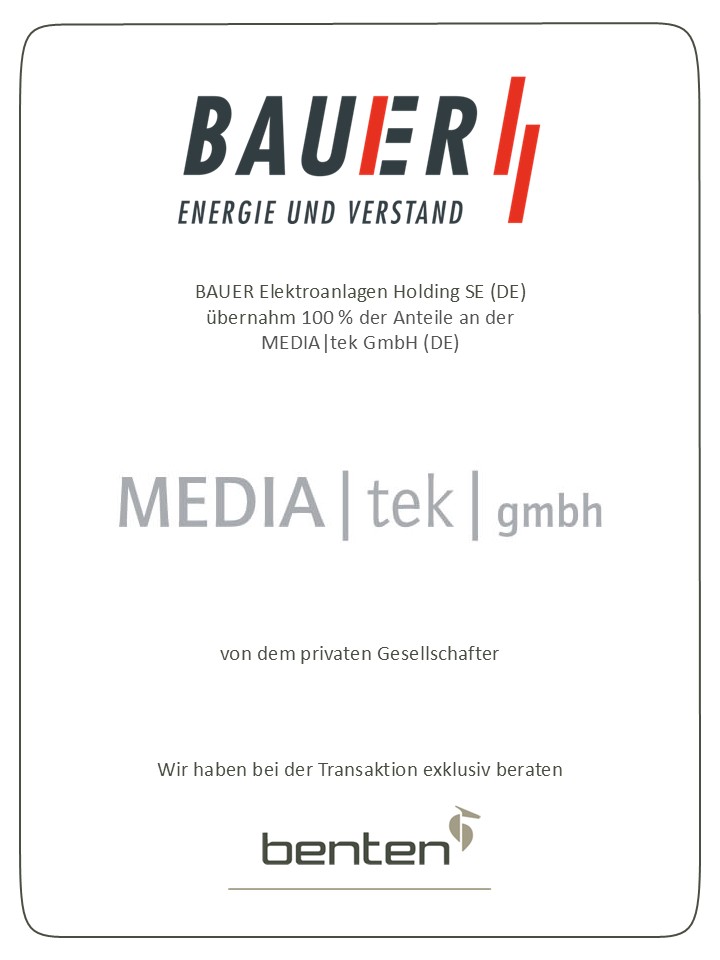 BAUER

ENERGIE UND VERSTAND

BAUER Elektroanlagen Holding SE (DE)
übernahm 100 % der Anteile an der
MEDIA|tek GmbH (DE)

MEDIA | tek | gmbh

von dem privaten Gesellschafter

Wir haben bei der Transaktion exklusiv beraten

benten